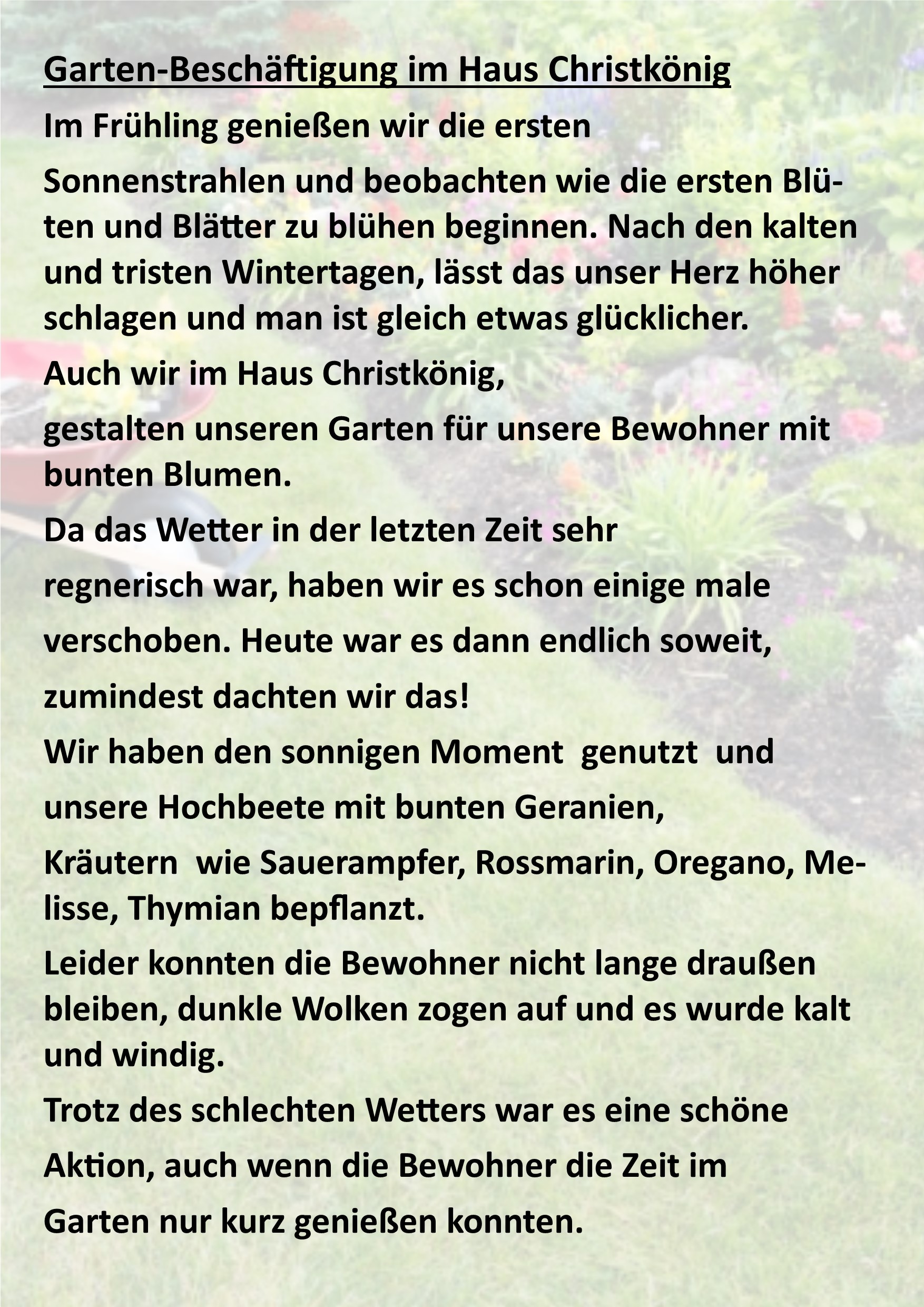 Garten-Beschäftigung im Haus Christkönig

Im Frühling genießen wir die ersten

Sonnenstrahlen und beobachten wie die ersten Blüten und Blätter zu blühen beginnen. Nach den kalten und tristen Wintertagen, lässt das unser Herz höher schlagen und man ist gleich etwas glücklicher.

Auch wir im Haus Christkönig,

gestalten unseren Garten für unsere Bewohner mit bunten Blumen.

Da das Wetter in der letzten Zeit sehr

regnerisch war, haben wir es schon einige male

verschoben. Heute war es dann endlich soweit,

zumindest dachten wir das!

Wir haben den sonnigen Moment genutzt und

unsere Hochbeete mit bunten Geranien,

Kräutern wie Sauerampfer, Rossmarin, Oregano, Melisse, Thymian bepflanzt.

Leider konnten die Bewohner nicht lange draußen bleiben, dunkle Wolken zogen auf und es wurde kalt und windig.

Trotz des schlechten Wetters war es eine schöne

Aktion, auch wenn die Bewohner die Zeit im

Garten nur kurz genießen konnten.